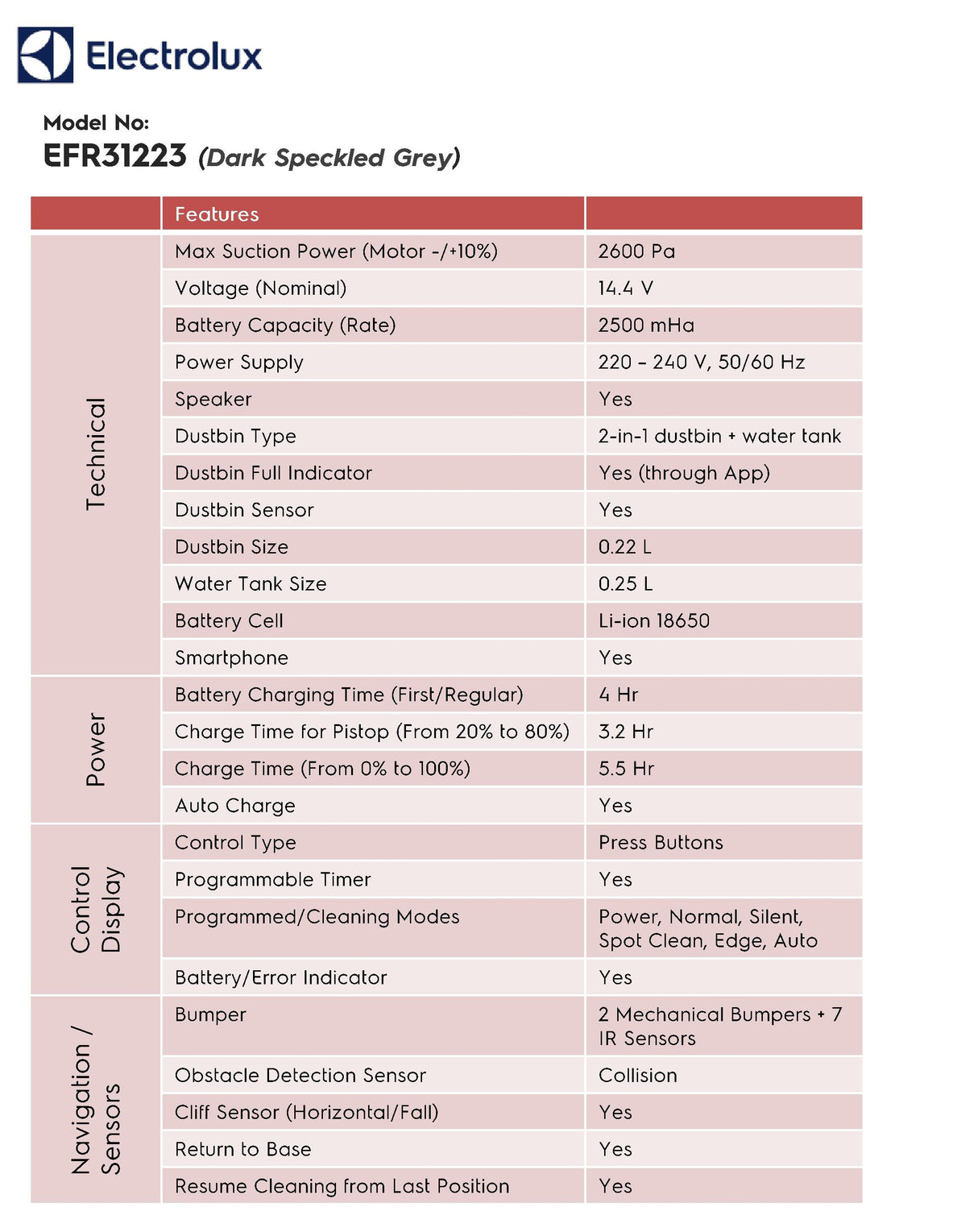 Electrolux

Model No:
EFR31223 (Dark Speckled Grey)

| | Features | |
|---|---|---|
| Technical | Max Suction Power (Motor -/+10%) | 2600 Pa |
| | Voltage (Nominal) | 14.4 V |
| | Battery Capacity (Rate) | 2500 mHa |
| | Power Supply | 220 – 240 V, 50/60 Hz |
| | Speaker | Yes |
| | Dustbin Type | 2-in-1 dustbin + water tank |
| | Dustbin Full Indicator | Yes (through App) |
| | Dustbin Sensor | Yes |
| | Dustbin Size | 0.22 L |
| | Water Tank Size | 0.25 L |
| | Battery Cell | Li-ion 18650 |
| | Smartphone | Yes |
| Power | Battery Charging Time (First/Regular) | 4 Hr |
| | Charge Time for Pistop (From 20% to 80%) | 3.2 Hr |
| | Charge Time (From 0% to 100%) | 5.5 Hr |
| | Auto Charge | Yes |
| Control Display | Control Type | Press Buttons |
| | Programmable Timer | Yes |
| | Programmed/Cleaning Modes | Power, Normal, Silent, Spot Clean, Edge, Auto |
| | Battery/Error Indicator | Yes |
| Navigation / Sensors | Bumper | 2 Mechanical Bumpers + 7 IR Sensors |
| | Obstacle Detection Sensor | Collision |
| | Cliff Sensor (Horizontal/Fall) | Yes |
| | Return to Base | Yes |
| | Resume Cleaning from Last Position | Yes |